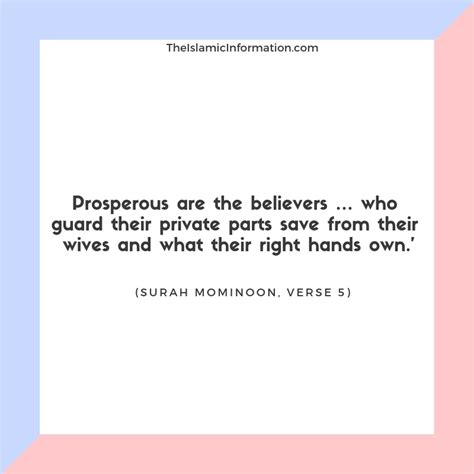 TheIslamicInformation.com

Prosperous are the believers ... who guard their private parts save from their wives and what their right hands own.'

(SURAH MOMINOON, VERSE 5)